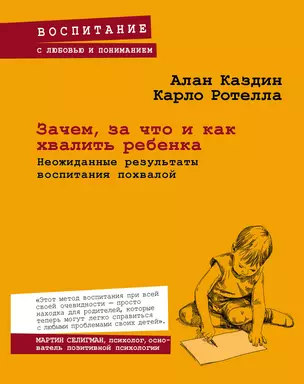 ВОСПИТАНИЕ
С ЛЮБОВЬЮ И ПОНИМАНИЕМ

Алан Каздин
Карло Ротелла

Зачем, за что и как хвалить ребенка
Неожиданные результаты воспитания похвалой

«Этот метод воспитания при всей своей очевидности — просто находка для родителей, которые теперь могут легко справиться с любыми проблемами своих детей».

МАРТИН СЕЛИГМАН, психолог, основатель позитивной психологии